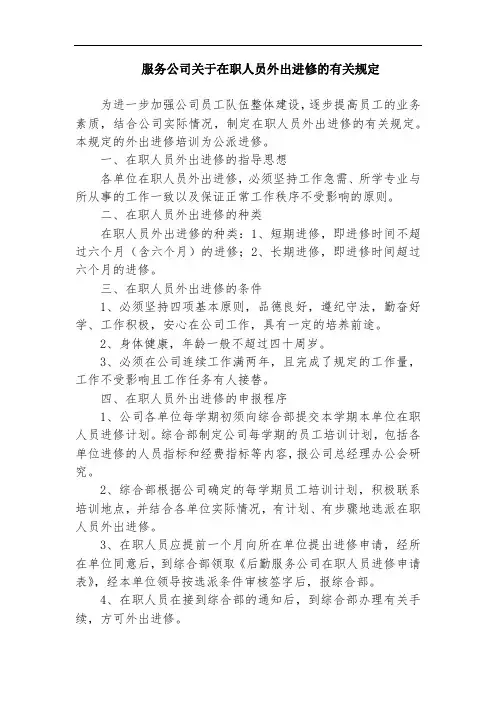 服务公司关于在职人员外出进修的有关规定

为进一步加强公司员工队伍整体建设，逐步提高员工的业务素质，结合公司实际情况，制定在职人员外出进修的有关规定。本规定的外出进修培训为公派进修。

一、在职人员外出进修的指导思想

各单位在职人员外出进修，必须坚持工作急需、所学专业与所从事的工作一致以及保证正常工作秩序不受影响的原则。

二、在职人员外出进修的种类

在职人员外出进修的种类：1、短期进修，即进修时间不超过六个月（含六个月）的进修；2、长期进修，即进修时间超过六个月的进修。

三、在职人员外出进修的条件

1、必须坚持四项基本原则，品德良好，遵纪守法，勤奋好学、工作积极，安心在公司工作，具有一定的培养前途。

2、身体健康，年龄一般不超过四十周岁。

3、必须在公司连续工作满两年，且完成了规定的工作量，工作不受影响且工作任务有人接替。

四、在职人员外出进修的申报程序

1、公司各单位每学期初须向综合部提交本学期本单位在职人员进修计划。综合部制定公司每学期的员工培训计划，包括各单位进修的人员指标和经费指标等内容，报公司总经理办公会研究。

2、综合部根据公司确定的每学期员工培训计划，积极联系培训地点，并结合各单位实际情况，有计划、有步骤地选派在职人员外出进修。

3、在职人员应提前一个月向所在单位提出进修申请，经所在单位同意后，到综合部领取《后勤服务公司在职人员进修申请表》，经本单位领导按选派条件审核签字后，报综合部。

4、在职人员在接到综合部的通知后，到综合部办理有关手续，方可外出进修。